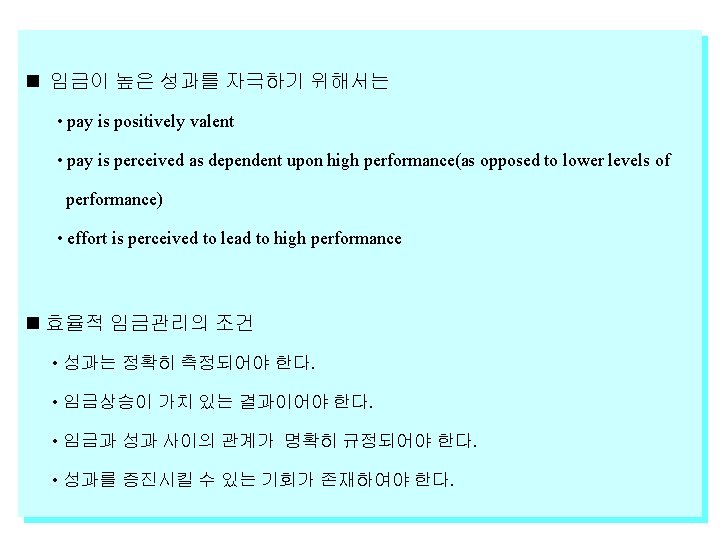 ■ 임금이 높은 성과를 자극하기 위해서는

• pay is positively valent

• pay is perceived as dependent upon high performance(as opposed to lower levels of performance)

• effort is perceived to lead to high performance

■ 효율적 임금관리의 조건

• 성과는 정확히 측정되어야 한다.

• 임금상승이 가치 있는 결과이어야 한다.

• 임금과 성과 사이의 관계가 명확히 규정되어야 한다.

• 성과를 증진시킬 수 있는 기회가 존재하여야 한다.